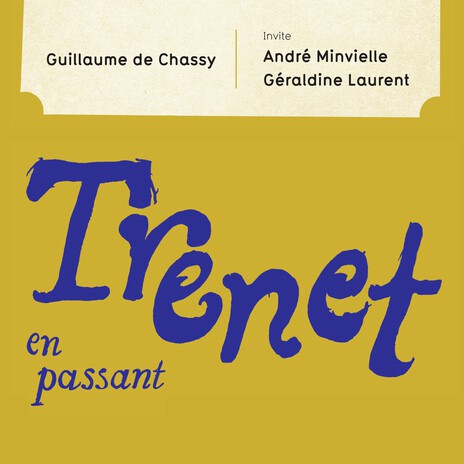 Guillaume de Chassy

Invite
André Minvielle
Géraldine Laurent

Trenet
en passant